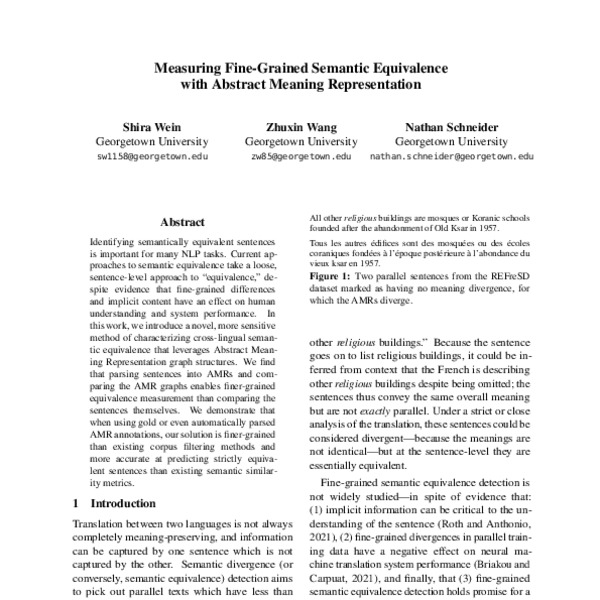 Measuring Fine-Grained Semantic Equivalence with Abstract Meaning Representation

Shira Wein
Georgetown University
sw1158@georgetown.edu

Zhuxin Wang
Georgetown University
zw85@georgetown.edu

Nathan Schneider
Georgetown University
nathan.schneider@georgetown.edu

Abstract

Identifying semantically equivalent sentences is important for many NLP tasks. Current approaches to semantic equivalence take a loose, sentence-level approach to "equivalence," despite evidence that fine-grained differences and implicit content have an effect on human understanding and system performance. In this work, we introduce a novel, more sensitive method of characterizing cross-lingual semantic equivalence that leverages Abstract Meaning Representation graph structures. We find that parsing sentences into AMRs and comparing the AMR graphs enables finer-grained equivalence measurement than comparing the sentences themselves. We demonstrate that when using gold or even automatically parsed AMR annotations, our solution is finer-grained than existing corpus filtering methods and more accurate at predicting strictly equivalent sentences than existing semantic similarity metrics.

1 Introduction

Translation between two languages is not always completely meaning-preserving, and information can be captured by one sentence which is not captured by the other. Semantic divergence (or conversely, semantic equivalence) detection aims to pick out parallel texts which have less than

All other religious buildings are mosques or Koranic schools founded after the abandonment of Old Ksar in 1957.

Tous les autres édifices sont des mosquées ou des écoles coraniques fondées à l'époque postérieure à l'abondance du vieux ksar en 1957.

Figure 1: Two parallel sentences from the REFreSD dataset marked as having no meaning divergence, for which the AMRs diverge.

other religious buildings." Because the sentence goes on to list religious buildings, it could be inferred from context that the French is describing other religious buildings despite being omitted; the sentences thus convey the same overall meaning but are not exactly parallel. Under a strict or close analysis of the translation, these sentences could be considered divergent—because the meanings are not identical—but at the sentence-level they are essentially equivalent.

Fine-grained semantic equivalence detection is not widely studied—in spite of evidence that: (1) implicit information can be critical to the understanding of the sentence (Roth and Anthonio, 2021), (2) fine-grained divergences in parallel training data have a negative effect on neural machine translation system performance (Briakou and Carpuat, 2021), and finally, that (3) fine-grained semantic equivalence detection holds promise for a